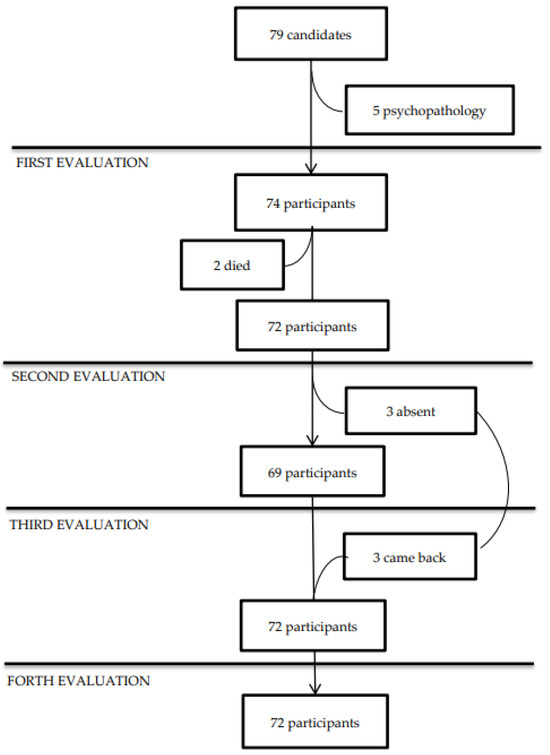 79 candidates

5 psychopathology

FIRST EVALUATION

74 participants

2 died

72 participants

SECOND EVALUATION

3 absent

69 participants

THIRD EVALUATION

3 came back

72 participants

FORTH EVALUATION

72 participants